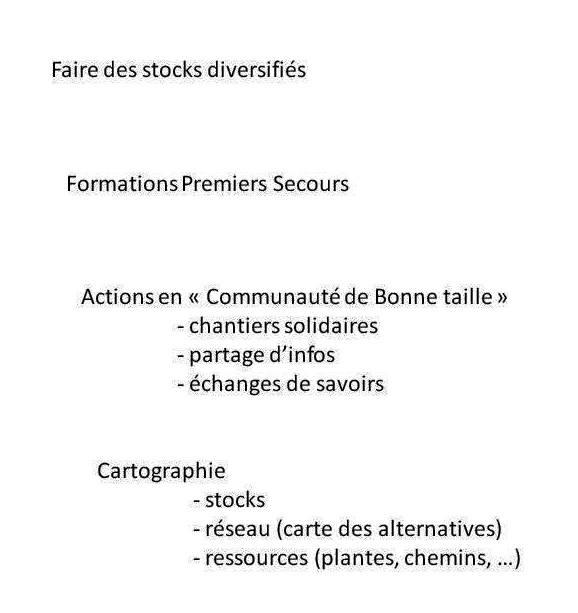 Faire des stocks diversifiés

Formations Premiers Secours

Actions en « Communauté de Bonne taille »
- chantiers solidaires
- partage d'infos
- échanges de savoirs

Cartographie
- stocks
- réseau (carte des alternatives)
- ressources (plantes, chemins, …)